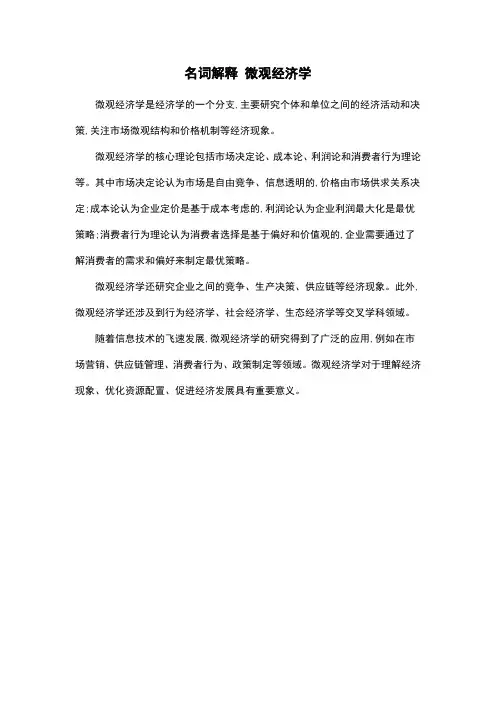 名词解释 微观经济学

微观经济学是经济学的一个分支,主要研究个体和单位之间的经济活动和决策,关注市场微观结构和价格机制等经济现象。

微观经济学的核心理论包括市场决定论、成本论、利润论和消费者行为理论等。其中市场决定论认为市场是自由竞争、信息透明的,价格由市场供求关系决定;成本论认为企业定价是基于成本考虑的,利润论认为企业利润最大化是最优策略;消费者行为理论认为消费者选择是基于偏好和价值观的,企业需要通过了解消费者的需求和偏好来制定最优策略。

微观经济学还研究企业之间的竞争、生产决策、供应链等经济现象。此外,微观经济学还涉及到行为经济学、社会经济学、生态经济学等交叉学科领域。

随着信息技术的飞速发展,微观经济学的研究得到了广泛的应用,例如在市场营销、供应链管理、消费者行为、政策制定等领域。微观经济学对于理解经济现象、优化资源配置、促进经济发展具有重要意义。